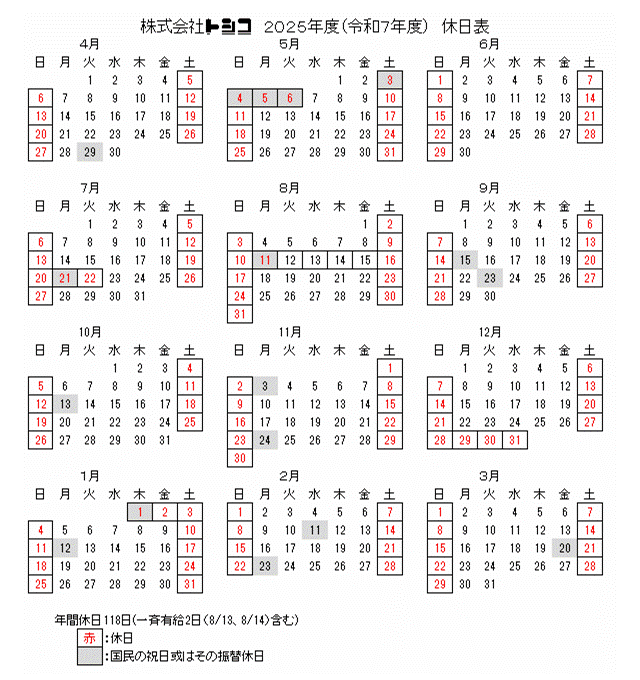 株式会社トシコ 2025年度(令和7年度) 休日表

4月

| 日 | 月 | 火 | 水 | 木 | 金 | 土 |
|---|---|---|---|---|---|---|
| | | 1 | 2 | 3 | 4 | 5 |
| 6 | 7 | 8 | 9 | 10 | 11 | 12 |
| 13 | 14 | 15 | 16 | 17 | 18 | 19 |
| 20 | 21 | 22 | 23 | 24 | 25 | 26 |
| 27 | 28 | 29 | 30 | | | |

5月

| 日 | 月 | 火 | 水 | 木 | 金 | 土 |
|---|---|---|---|---|---|---|
| | | | | 1 | 2 | 3 |
| 4 | 5 | 6 | 7 | 8 | 9 | 10 |
| 11 | 12 | 13 | 14 | 15 | 16 | 17 |
| 18 | 19 | 20 | 21 | 22 | 23 | 24 |
| 25 | 26 | 27 | 28 | 29 | 30 | 31 |

6月

| 日 | 月 | 火 | 水 | 木 | 金 | 土 |
|---|---|---|---|---|---|---|
| 1 | 2 | 3 | 4 | 5 | 6 | 7 |
| 8 | 9 | 10 | 11 | 12 | 13 | 14 |
| 15 | 16 | 17 | 18 | 19 | 20 | 21 |
| 22 | 23 | 24 | 25 | 26 | 27 | 28 |
| 29 | 30 | | | | | |

7月

| 日 | 月 | 火 | 水 | 木 | 金 | 土 |
|---|---|---|---|---|---|---|
| | | 1 | 2 | 3 | 4 | 5 |
| 6 | 7 | 8 | 9 | 10 | 11 | 12 |
| 13 | 14 | 15 | 16 | 17 | 18 | 19 |
| 20 | 21 | 22 | 23 | 24 | 25 | 26 |
| 27 | 28 | 29 | 30 | 31 | | |

8月

| 日 | 月 | 火 | 水 | 木 | 金 | 土 |
|---|---|---|---|---|---|---|
| | | | | | 1 | 2 |
| 3 | 4 | 5 | 6 | 7 | 8 | 9 |
| 10 | 11 | 12 | 13 | 14 | 15 | 16 |
| 17 | 18 | 19 | 20 | 21 | 22 | 23 |
| 24 | 25 | 26 | 27 | 28 | 29 | 30 |
| 31 | | | | | | |

9月

| 日 | 月 | 火 | 水 | 木 | 金 | 土 |
|---|---|---|---|---|---|---|
| | 1 | 2 | 3 | 4 | 5 | 6 |
| 7 | 8 | 9 | 10 | 11 | 12 | 13 |
| 14 | 15 | 16 | 17 | 18 | 19 | 20 |
| 21 | 22 | 23 | 24 | 25 | 26 | 27 |
| 28 | 29 | 30 | | | | |

10月

| 日 | 月 | 火 | 水 | 木 | 金 | 土 |
|---|---|---|---|---|---|---|
| | | | 1 | 2 | 3 | 4 |
| 5 | 6 | 7 | 8 | 9 | 10 | 11 |
| 12 | 13 | 14 | 15 | 16 | 17 | 18 |
| 19 | 20 | 21 | 22 | 23 | 24 | 25 |
| 26 | 27 | 28 | 29 | 30 | 31 | |

11月

| 日 | 月 | 火 | 水 | 木 | 金 | 土 |
|---|---|---|---|---|---|---|
| | | | | | | 1 |
| 2 | 3 | 4 | 5 | 6 | 7 | 8 |
| 9 | 10 | 11 | 12 | 13 | 14 | 15 |
| 16 | 17 | 18 | 19 | 20 | 21 | 22 |
| 23 | 24 | 25 | 26 | 27 | 28 | 29 |
| 30 | | | | | | |

12月

| 日 | 月 | 火 | 水 | 木 | 金 | 土 |
|---|---|---|---|---|---|---|
| | 1 | 2 | 3 | 4 | 5 | 6 |
| 7 | 8 | 9 | 10 | 11 | 12 | 13 |
| 14 | 15 | 16 | 17 | 18 | 19 | 20 |
| 21 | 22 | 23 | 24 | 25 | 26 | 27 |
| 28 | 29 | 30 | 31 | | | |

1月

| 日 | 月 | 火 | 水 | 木 | 金 | 土 |
|---|---|---|---|---|---|---|
| | | | | 1 | 2 | 3 |
| 4 | 5 | 6 | 7 | 8 | 9 | 10 |
| 11 | 12 | 13 | 14 | 15 | 16 | 17 |
| 18 | 19 | 20 | 21 | 22 | 23 | 24 |
| 25 | 26 | 27 | 28 | 29 | 30 | 31 |

2月

| 日 | 月 | 火 | 水 | 木 | 金 | 土 |
|---|---|---|---|---|---|---|
| 1 | 2 | 3 | 4 | 5 | 6 | 7 |
| 8 | 9 | 10 | 11 | 12 | 13 | 14 |
| 15 | 16 | 17 | 18 | 19 | 20 | 21 |
| 22 | 23 | 24 | 25 | 26 | 27 | 28 |

3月

| 日 | 月 | 火 | 水 | 木 | 金 | 土 |
|---|---|---|---|---|---|---|
| 1 | 2 | 3 | 4 | 5 | 6 | 7 |
| 8 | 9 | 10 | 11 | 12 | 13 | 14 |
| 15 | 16 | 17 | 18 | 19 | 20 | 21 |
| 22 | 23 | 24 | 25 | 26 | 27 | 28 |
| 29 | 30 | 31 | | | | |

年間休日 118日(一斉有給2日(8/13、8/14)含む)
赤 :休日
:国民の祝日或はその振替休日